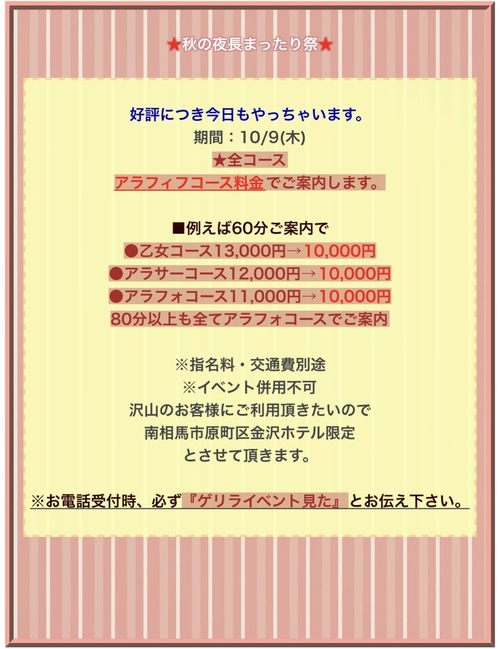 ★秋の夜長まったり祭★

好評につき今日もやっちゃいます。
期間：10/9(木)
★全コース
アラフィフコース料金でご案内します。

■例えば60分ご案内で
●乙女コース13,000円→10,000円
●アラサーコース12,000円→10,000円
●アラフォコース11,000円→10,000円
80分以上も全てアラフォコースでご案内

※指名料・交通費別途
※イベント併用不可
沢山のお客様にご利用頂きたいので
南相馬市原町区金沢ホテル限定
とさせて頂きます。

※お電話受付時、必ず『ゲリライベント見た』とお伝え下さい。